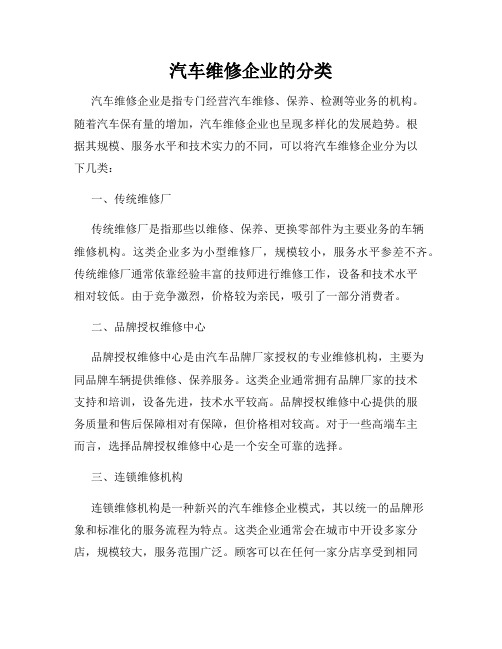 汽车维修企业的分类

汽车维修企业是指专门经营汽车维修、保养、检测等业务的机构。随着汽车保有量的增加，汽车维修企业也呈现多样化的发展趋势。根据其规模、服务水平和技术实力的不同，可以将汽车维修企业分为以下几类：

一、传统维修厂

传统维修厂是指那些以维修、保养、更换零部件为主要业务的车辆维修机构。这类企业多为小型维修厂，规模较小，服务水平参差不齐。传统维修厂通常依靠经验丰富的技师进行维修工作，设备和技术水平相对较低。由于竞争激烈，价格较为亲民，吸引了一部分消费者。

二、品牌授权维修中心

品牌授权维修中心是由汽车品牌厂家授权的专业维修机构，主要为同品牌车辆提供维修、保养服务。这类企业通常拥有品牌厂家的技术支持和培训，设备先进，技术水平较高。品牌授权维修中心提供的服务质量和售后保障相对有保障，但价格相对较高。对于一些高端车主而言，选择品牌授权维修中心是一个安全可靠的选择。

三、连锁维修机构

连锁维修机构是一种新兴的汽车维修企业模式，其以统一的品牌形象和标准化的服务流程为特点。这类企业通常会在城市中开设多家分店，规模较大，服务范围广泛。顾客可以在任何一家分店享受到相同